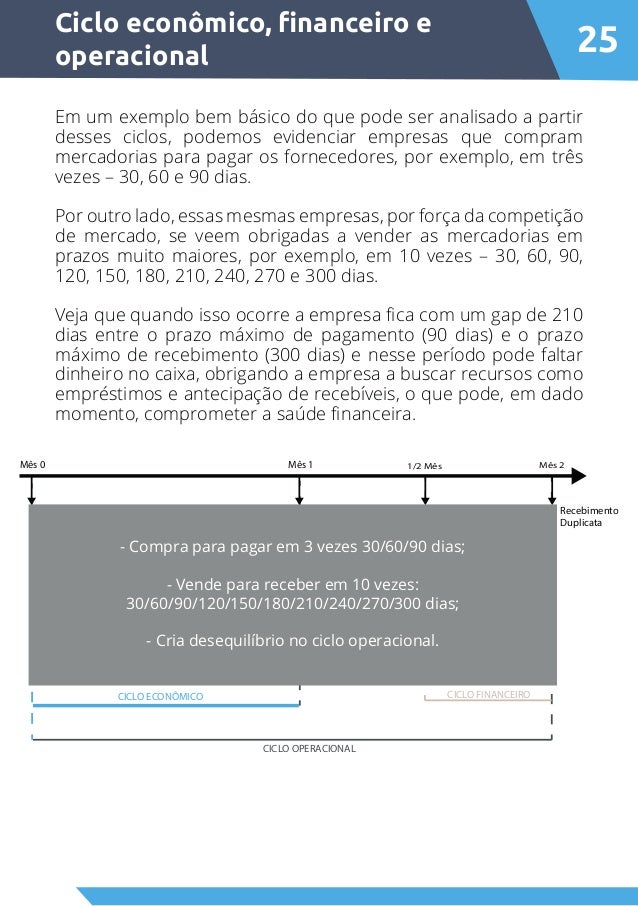 Ciclo econômico, financeiro e operacional

25

Em um exemplo bem básico do que pode ser analisado a partir desses ciclos, podemos evidenciar empresas que compram mercadorias para pagar os fornecedores, por exemplo, em três vezes – 30, 60 e 90 dias.

Por outro lado, essas mesmas empresas, por força da competição de mercado, se veem obrigadas a vender as mercadorias em prazos muito maiores, por exemplo, em 10 vezes – 30, 60, 90, 120, 150, 180, 210, 240, 270 e 300 dias.

Veja que quando isso ocorre a empresa fica com um gap de 210 dias entre o prazo máximo de pagamento (90 dias) e o prazo máximo de recebimento (300 dias) e nesse período pode faltar dinheiro no caixa, obrigando a empresa a buscar recursos como empréstimos e antecipação de recebíveis, o que pode, em dado momento, comprometer a saúde financeira.

Mês 0

Mês 1

1/2 Mês

Mês 2

Recebimento Duplicata

- Compra para pagar em 3 vezes 30/60/90 dias;

- Vende para receber em 10 vezes: 30/60/90/120/150/180/210/240/270/300 dias;

- Cria desequilíbrio no ciclo operacional.

CICLO ECONÔMICO

CICLO FINANCEIRO

CICLO OPERACIONAL